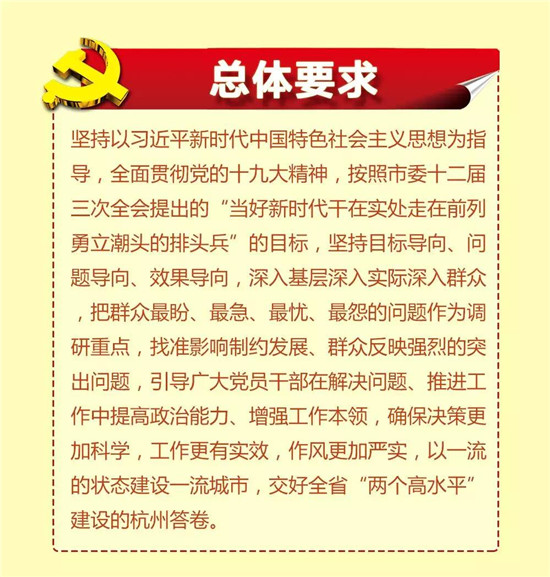 总体要求

坚持以习近平新时代中国特色社会主义思想为指导，全面贯彻党的十九大精神，按照市委十二届三次全会提出的“当好新时代干在实处走在前列勇立潮头的排头兵”的目标，坚持目标导向、问题导向、效果导向，深入基层深入实际深入群众，把群众最盼、最急、最忧、最怨的问题作为调研重点，找准影响制约发展、群众反映强烈的突出问题，引导广大党员干部在解决问题、推进工作中提高政治能力、增强工作本领，确保决策更加科学，工作更有实效，作风更加严实，以一流的状态建设一流城市，交好全省“两个高水平”建设的杭州答卷。